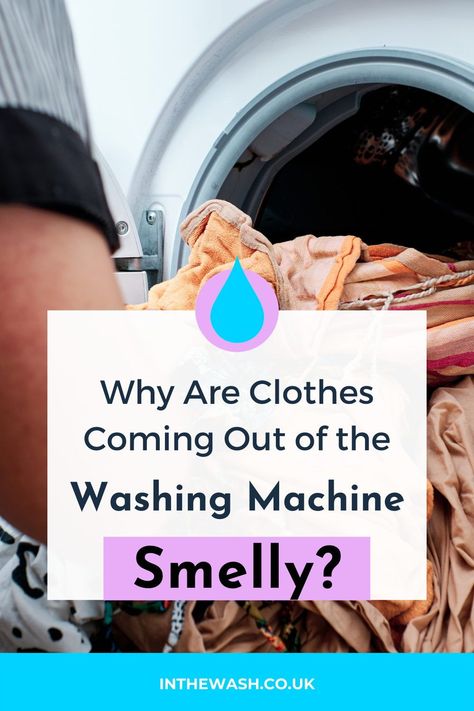 Why Are Clothes Coming Out of the Washing Machine Smelly?

INTHEWASH.CO.UK